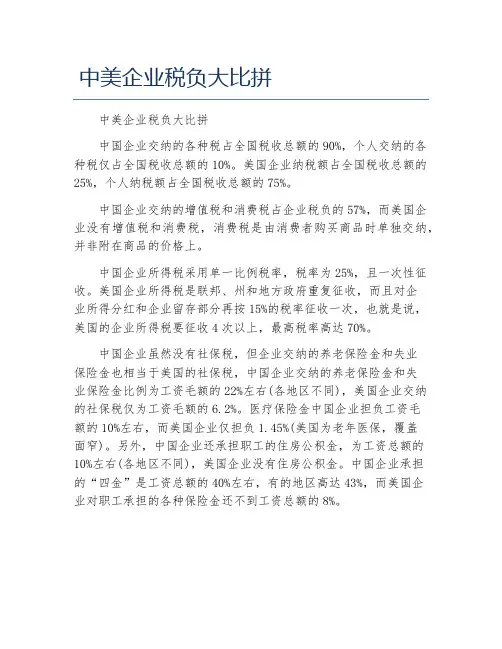 中美企业税负大比拼

中美企业税负大比拼

中国企业交纳的各种税占全国税收总额的 90%，个人交纳的各种税仅占全国税收总额的 10%。美国企业纳税额占全国税收总额的 25%，个人纳税额占全国税收总额的 75%。

中国企业交纳的增值税和消费税占企业税负的 57%，而美国企业没有增值税和消费税，消费税是由消费者购买商品时单独交纳，并非附在商品的价格上。

中国企业所得税采用单一比例税率，税率为 25%，且一次性征收。美国企业所得税是联邦、州和地方政府重复征收，而且对企业所得分红和企业留存部分再按 15%的税率征收一次，也就是说，美国的企业所得税要征收 4 次以上，最高税率高达 70%。

中国企业虽然没有社保税，但企业交纳的养老保险金和失业保险金也相当于美国的社保税，中国企业交纳的养老保险金和失业保险金比例为工资毛额的 22%左右(各地区不同)，美国企业交纳的社保税仅为工资毛额的 6.2%。医疗保险金中国企业担负工资毛额的 10%左右，而美国企业仅担负 1.45%(美国为老年医保，覆盖面窄)。另外，中国企业还承担职工的住房公积金，为工资总额的 10%左右(各地区不同)，美国企业没有住房公积金。中国企业承担的“四金”是工资总额的 40%左右，有的地区高达 43%，而美国企业对职工承担的各种保险金还不到工资总额的 8%。